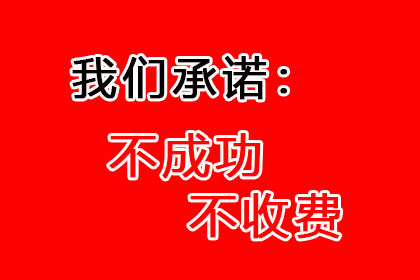 我们承诺：

不成功
不收费